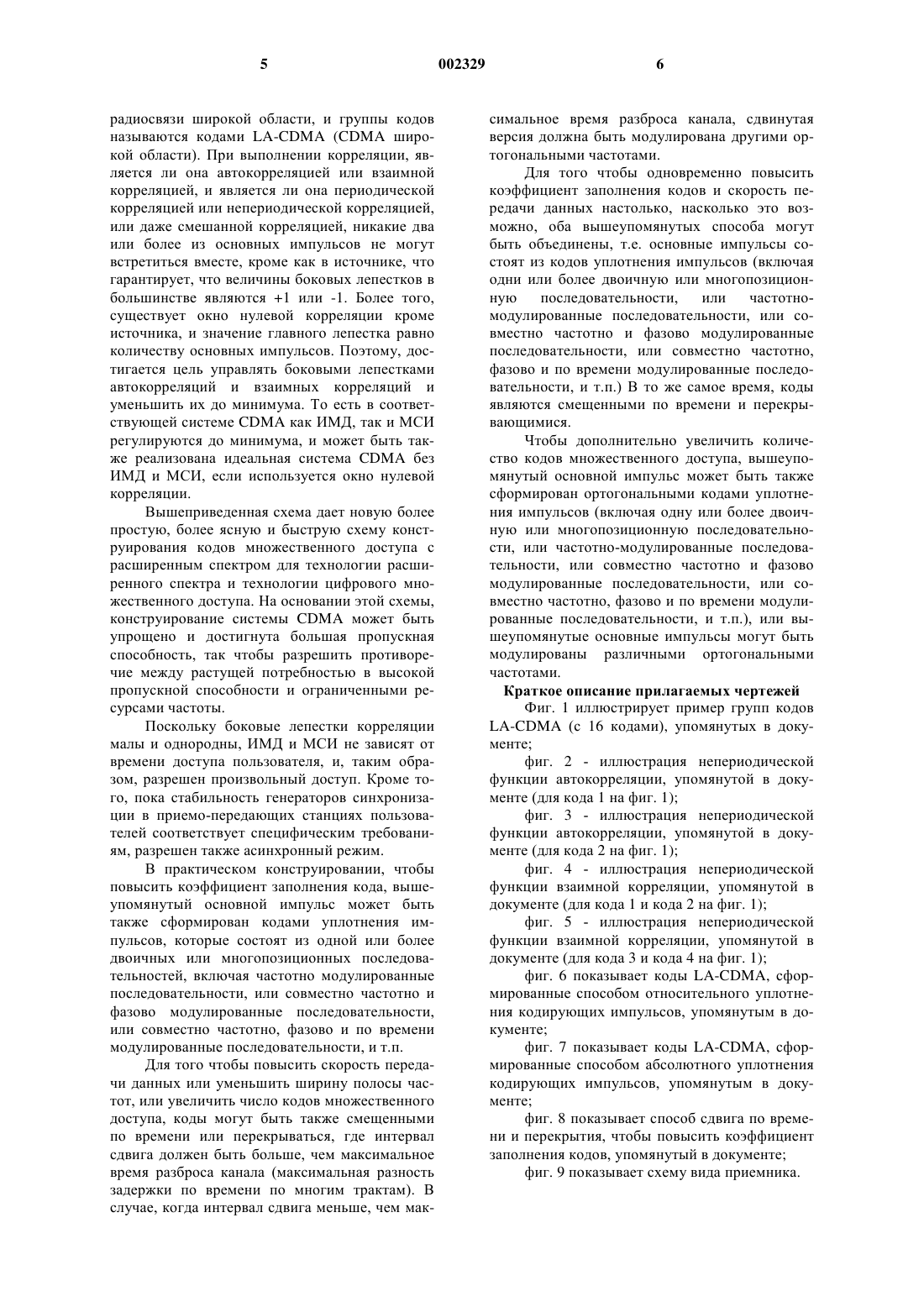 5 002329 6

радиосвязи широкой области, и группы кодов называются кодами LA-CDMA (CDMA широкой области). При выполнении корреляции, является ли она автокорреляцией или взаимной корреляцией, и является ли она периодической корреляцией или непериодической корреляцией, или даже смешанной корреляцией, никакие два или более из основных импульсов не могут встретиться вместе, кроме как в источнике, что гарантирует, что величины боковых лепестков в большинстве являются +1 или -1. Более того, существует окно нулевой корреляции кроме источника, и значение главного лепестка равно количеству основных импульсов. Поэтому, достигается цель управлять боковыми лепестками автокорреляций и взаимных корреляций и уменьшить их до минимума. То есть в соответствующей системе CDMA как ИМД, так и МСИ регулируются до минимума, и может быть также реализована идеальная система CDMA без ИМД и МСИ, если используется окно нулевой корреляции.

Вышеприведенная схема дает новую более простую, более ясную и быструю схему конструирования кодов множественного доступа с расширенным спектром для технологии расширенного спектра и технологии цифрового множественного доступа. На основании этой схемы, конструирование системы CDMA может быть упрощено и достигнута большая пропускная способность, так чтобы разрешить противоречие между растущей потребностью в высокой пропускной способности и ограниченными ресурсами частоты.

Поскольку боковые лепестки корреляции малы и однородны, ИМД и МСИ не зависят от времени доступа пользователя, и, таким образом, разрешен произвольный доступ. Кроме того, пока стабильность генераторов синхронизации в приемо-передающих станциях пользователей соответствует специфическим требованиям, разрешен также асинхронный режим.

В практическом конструировании, чтобы повысить коэффициент заполнения кода, вышеупомянутый основной импульс может быть также сформирован кодами уплотнения импульсов, которые состоят из одной или более двоичных или многопозиционных последовательностей, включая частотно модулированные последовательности, или совместно частотно и фазово модулированные последовательности, или совместно частотно, фазово и по времени модулированные последовательности, и т.п.

Для того чтобы повысить скорость передачи данных или уменьшить ширину полосы частот, или увеличить число кодов множественного доступа, коды могут быть также смещенными по времени или перекрываться, где интервал сдвига должен быть больше, чем максимальное время разброса канала (максимальная разность задержки по времени по многим трактам). В случае, когда интервал сдвига меньше, чем максимальное время разброса канала, сдвинутая версия должна быть модулирована другими ортогональными частотами.

Для того чтобы одновременно повысить коэффициент заполнения кодов и скорость передачи данных настолько, насколько это возможно, оба вышеупомянутых способа могут быть объединены, т.е. основные импульсы состоят из кодов уплотнения импульсов (включая одни или более двоичную или многопозиционную последовательности, или частотно-модулированные последовательности, или совместно частотно и фазово модулированные последовательности, или совместно частотно, фазово и по времени модулированные последовательности, и т.п.) В то же самое время, коды являются смещенными по времени и перекрывающимися.

Чтобы дополнительно увеличить количество кодов множественного доступа, вышеупомянутый основной импульс может быть также сформирован ортогональными кодами уплотнения импульсов (включая одну или более двоичную или многопозиционную последовательности, или частотно-модулированные последовательности, или совместно частотно и фазово модулированные последовательности, или совместно частотно, фазово и по времени модулированные последовательности, и т.п.), или вышеупомянутые основные импульсы могут быть модулированы различными ортогональными частотами.

Краткое описание прилагаемых чертежей

Фиг. 1 иллюстрирует пример групп кодов LA-CDMA (с 16 кодами), упомянутых в документе;

фиг. 2 - иллюстрация непериодической функции автокорреляции, упомянутой в документе (для кода 1 на фиг. 1);

фиг. 3 - иллюстрация непериодической функции автокорреляции, упомянутой в документе (для кода 2 на фиг. 1);

фиг. 4 - иллюстрация непериодической функции взаимной корреляции, упомянутой в документе (для кода 1 и кода 2 на фиг. 1);

фиг. 5 - иллюстрация непериодической функции взаимной корреляции, упомянутой в документе (для кода 3 и кода 4 на фиг. 1);

фиг. 6 показывает коды LA-CDMA, сформированные способом относительного уплотнения кодирующих импульсов, упомянутым в документе;

фиг. 7 показывает коды LA-CDMA, сформированные способом абсолютного уплотнения кодирующих импульсов, упомянутым в документе;

фиг. 8 показывает способ сдвига по времени и перекрытия, чтобы повысить коэффициент заполнения кодов, упомянутый в документе;

фиг. 9 показывает схему вида приемника.